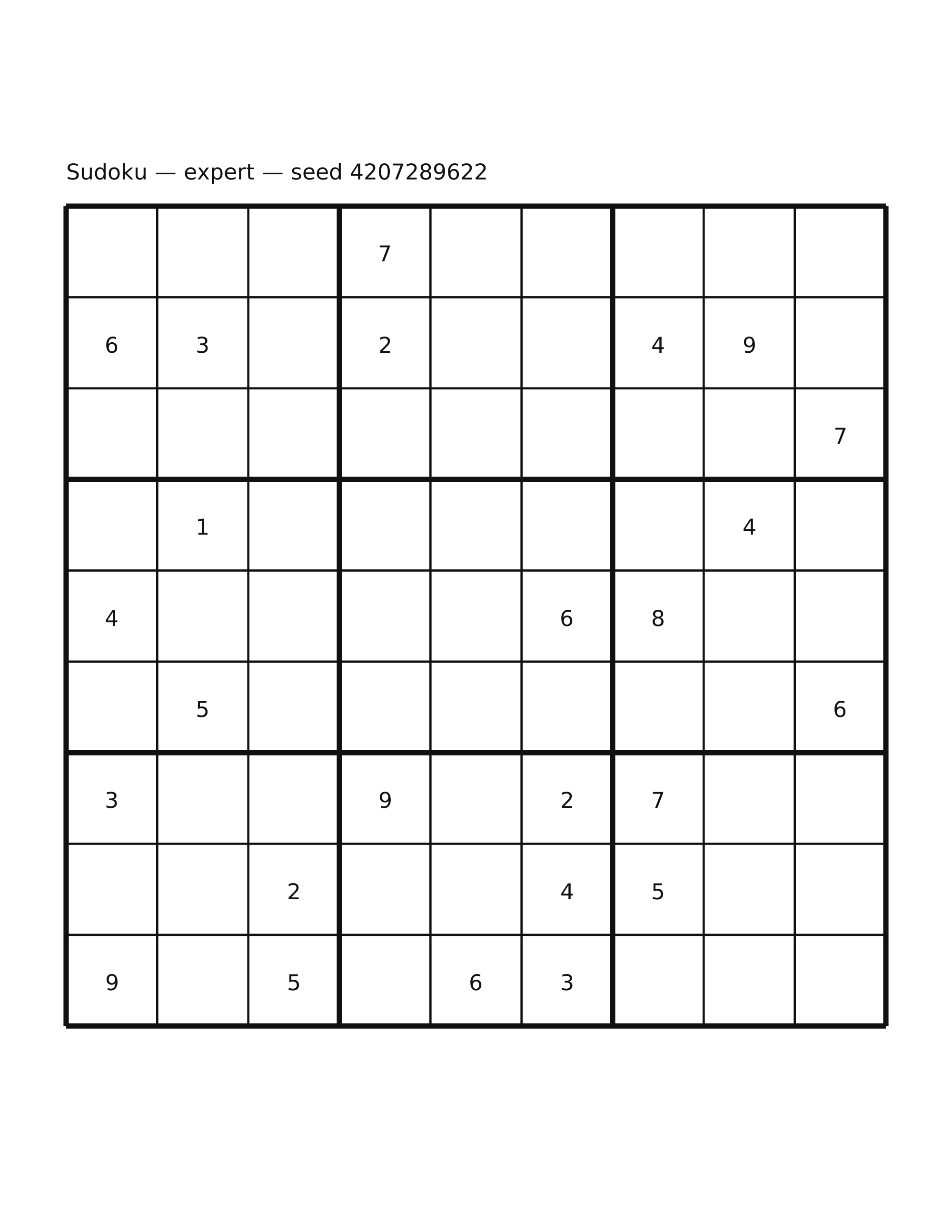 Sudoku — expert — seed 4207289622

| | | | | | | | | |
|---|---|---|---|---|---|---|---|---|
| | | | 7 | | | | | |
| 6 | 3 | | 2 | | | 4 | 9 | |
| | | | | | | | | 7 |
| | 1 | | | | | | 4 | |
| 4 | | | | | 6 | 8 | | |
| | 5 | | | | | | | 6 |
| 3 | | | 9 | | 2 | 7 | | |
| | | 2 | | | 4 | 5 | | |
| 9 | | 5 | | 6 | 3 | | | |